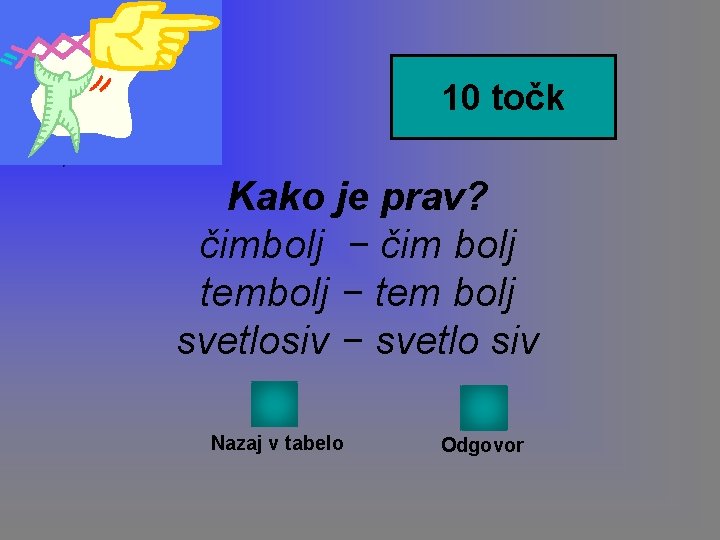 10 točk

Kako je prav?

čimbolj − čim bolj
tembolj − tem bolj
svetlosiv − svetlo siv

Nazaj v tabelo

Odgovor